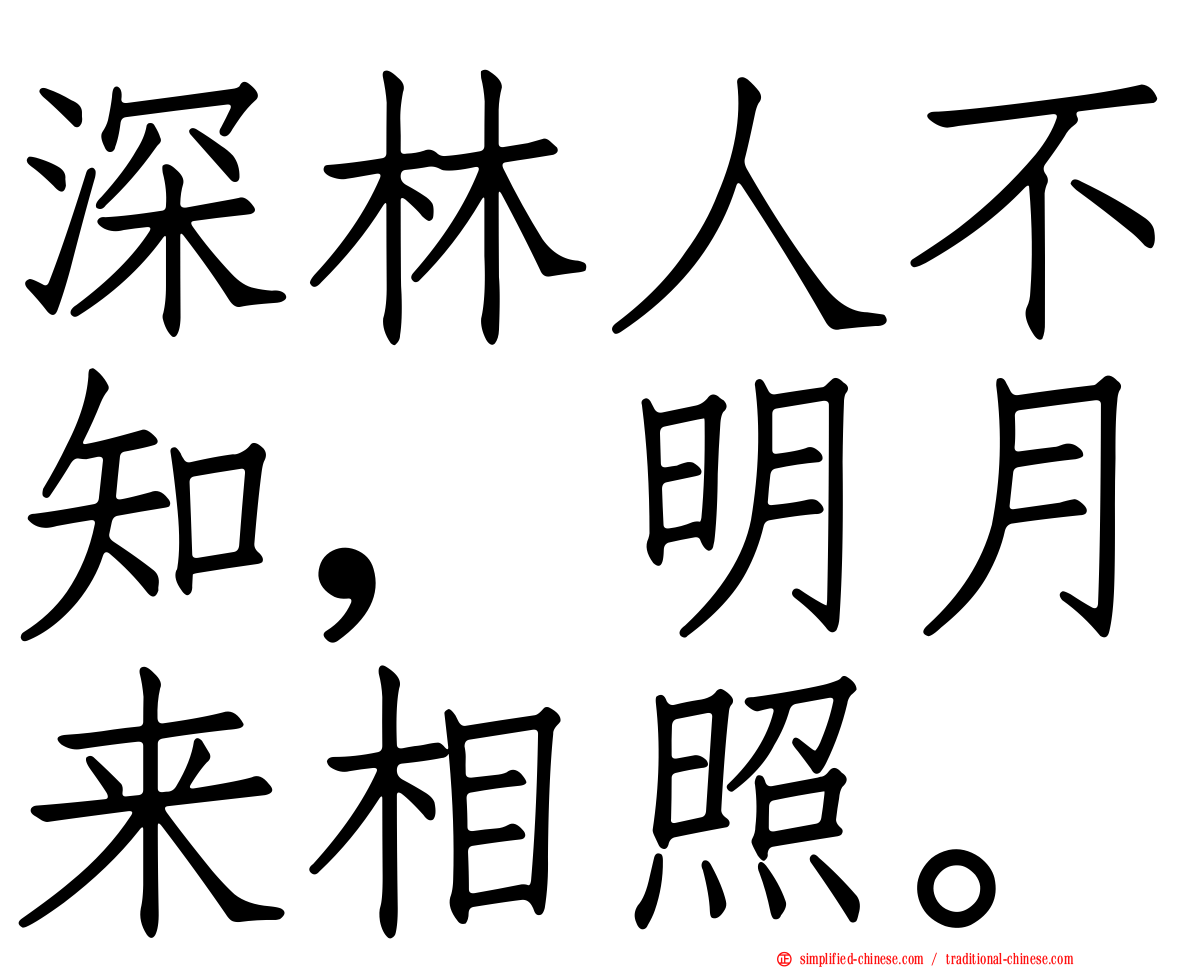 深林人不知，明月来相照。

simplified-chinese.com / traditional-chinese.com